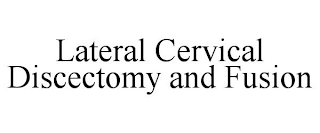 Lateral Cervical Discectomy and Fusion